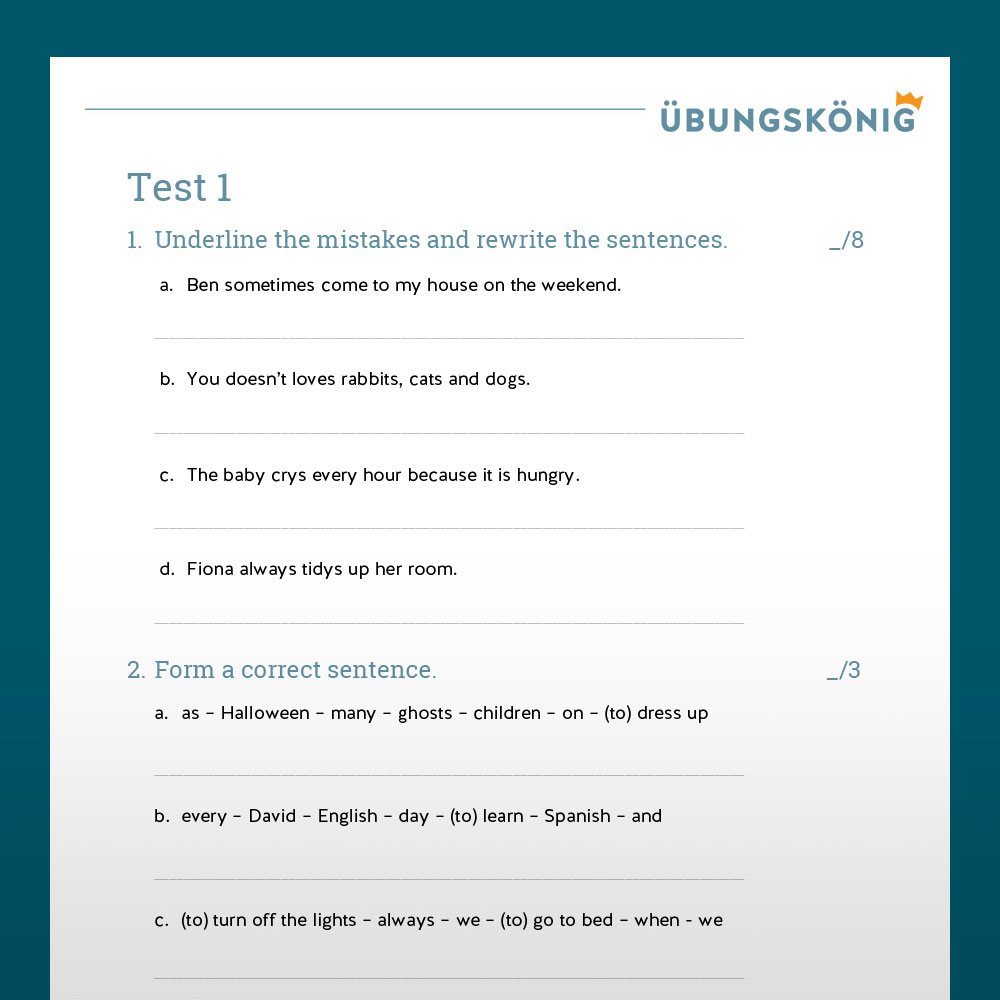 ÜBUNGSKÖNIG

Test 1

1. Underline the mistakes and rewrite the sentences. _/8

a. Ben sometimes come to my house on the weekend.

b. You doesn't loves rabbits, cats and dogs.

c. The baby crys every hour because it is hungry.

d. Fiona always tidys up her room.

2. Form a correct sentence. _/3

a. as – Halloween – many – ghosts – children – on – (to) dress up

b. every – David – English – day – (to) learn – Spanish – and

c. (to) turn off the lights – always – we – (to) go to bed – when - we